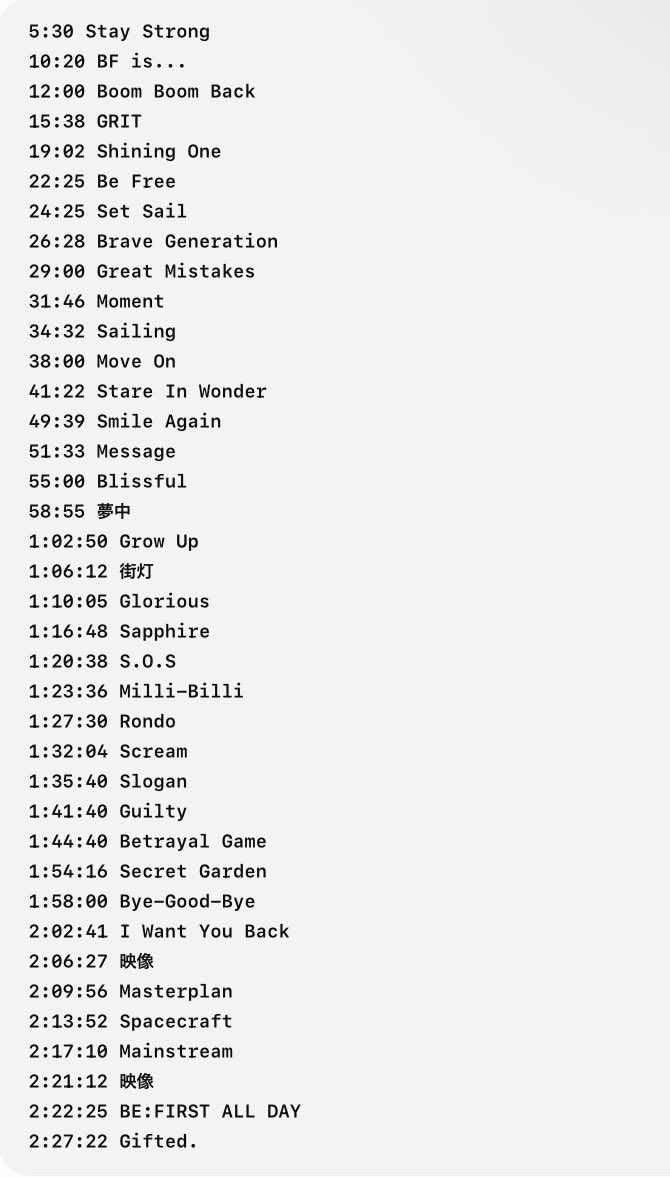 5:30 Stay Strong
10:20 BF is...
12:00 Boom Boom Back
15:38 GRIT
19:02 Shining One
22:25 Be Free
24:25 Set Sail
26:28 Brave Generation
29:00 Great Mistakes
31:46 Moment
34:32 Sailing
38:00 Move On
41:22 Stare In Wonder
49:39 Smile Again
51:33 Message
55:00 Blissful
58:55 夢中
1:02:50 Grow Up
1:06:12 街灯
1:10:05 Glorious
1:16:48 Sapphire
1:20:38 S.O.S
1:23:36 Milli-Billi
1:27:30 Rondo
1:32:04 Scream
1:35:40 Slogan
1:41:40 Guilty
1:44:40 Betrayal Game
1:54:16 Secret Garden
1:58:00 Bye-Good-Bye
2:02:41 I Want You Back
2:06:27 映像
2:09:56 Masterplan
2:13:52 Spacecraft
2:17:10 Mainstream
2:21:12 映像
2:22:25 BE:FIRST ALL DAY
2:27:22 Gifted.